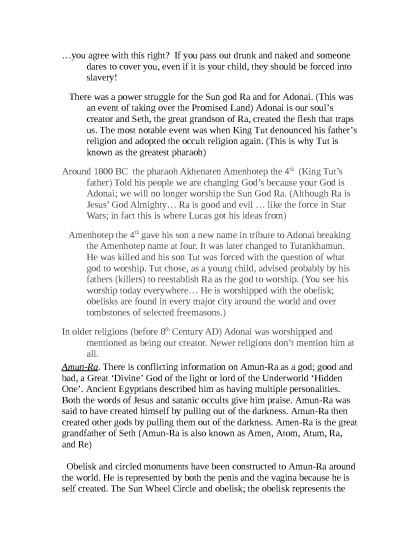 …you agree with this right? If you pass out drunk and naked and someone dares to cover you, even if it is your child, they should be forced into slavery!

There was a power struggle for the Sun god Ra and for Adonai. (This was an event of taking over the Promised Land) Adonai is our soul's creator and Seth, the great grandson of Ra, created the flesh that traps us. The most notable event was when King Tut denounced his father's religion and adopted the occult religion again. (This is why Tut is known as the greatest pharaoh)

Around 1800 BC the pharaoh Akhenaten Amenhotep the $4^{th}$ (King Tut's father) Told his people we are changing God's because your God is Adonai; we will no longer worship the Sun God Ra. (Although Ra is Jesus' God Almighty… Ra is good and evil … like the force in Star Wars; in fact this is where Lucas got his ideas from)

Amenhotep the $4^{th}$ gave his son a new name in tribute to Adonai breaking the Amenhotep name at four. It was later changed to Tutankhamun. He was killed and his son Tut was forced with the question of what god to worship. Tut chose, as a young child, advised probably by his fathers (killers) to reestablish Ra as the god to worship. (You see his worship today everywhere… He is worshipped with the obelisk; obelisks are found in every major city around the world and over tombstones of selected freemasons.)

In older religions (before $8^{th}$ Century AD) Adonai was worshipped and mentioned as being our creator. Newer religions don't mention him at all.

Amun-Ra. There is conflicting information on Amun-Ra as a god; good and bad, a Great 'Divine' God of the light or lord of the Underworld 'Hidden One'. Ancient Egyptians described him as having multiple personalities. Both the words of Jesus and satanic occults give him praise. Amun-Ra was said to have created himself by pulling out of the darkness. Amun-Ra then created other gods by pulling them out of the darkness. Amen-Ra is the great grandfather of Seth (Amun-Ra is also known as Amen, Atom, Atum, Ra, and Re)

Obelisk and circled monuments have been constructed to Amun-Ra around the world. He is represented by both the penis and the vagina because he is self created. The Sun Wheel Circle and obelisk; the obelisk represents the